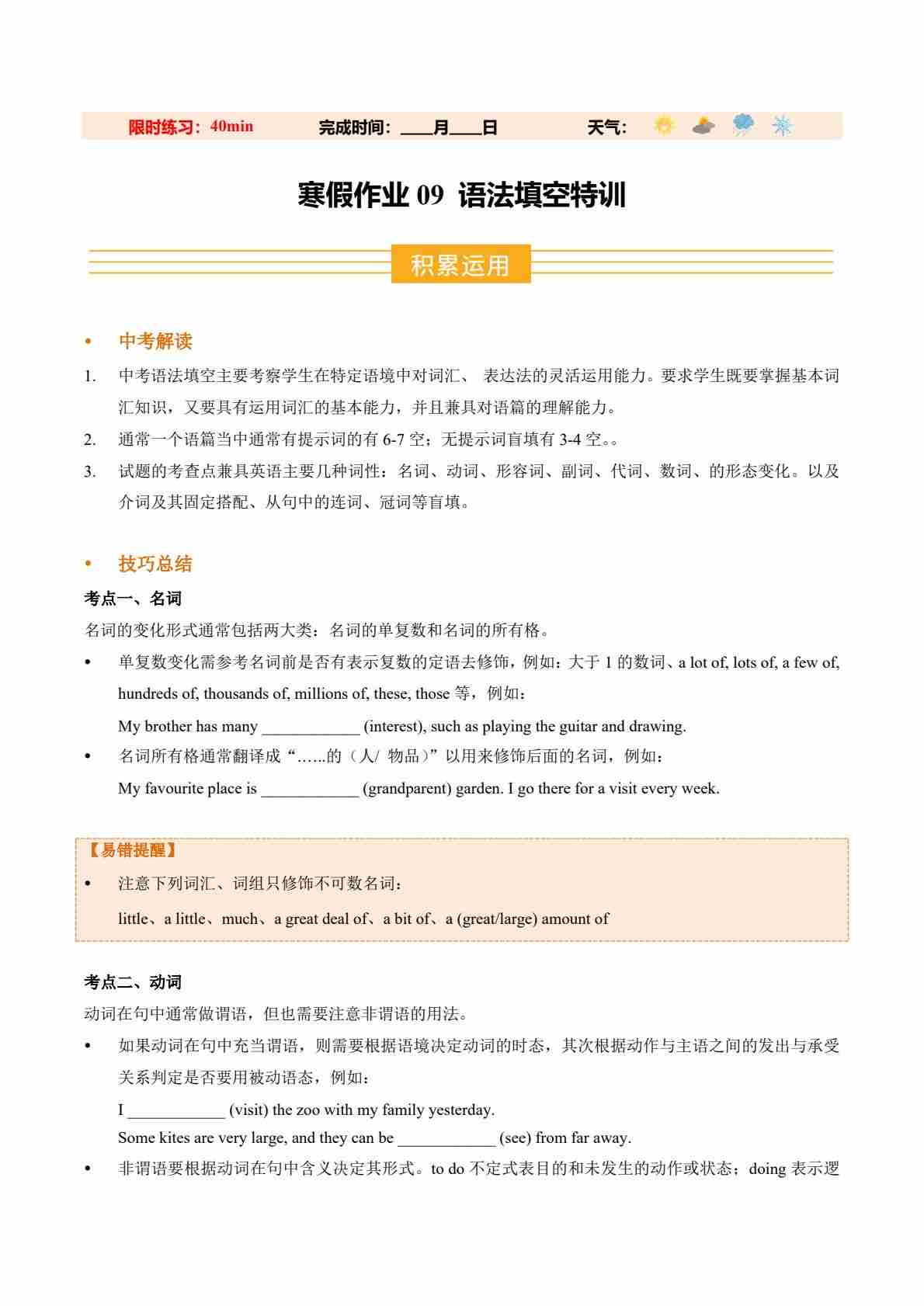 限时练习：40min　　完成时间：____月____日　　天气：

寒假作业 09 语法填空特训

积累运用

• 中考解读

1. 中考语法填空主要考察学生在特定语境中对词汇、 表达法的灵活运用能力。要求学生既要掌握基本词汇知识，又要具有运用词汇的基本能力，并且兼具对语篇的理解能力。

2. 通常一个语篇当中通常有提示词的有 6-7 空；无提示词盲填有 3-4 空。。

3. 试题的考查点兼具英语主要几种词性：名词、动词、形容词、副词、代词、数词、的形态变化。以及介词及其固定搭配、从句中的连词、冠词等盲填。

• 技巧总结

考点一、名词

名词的变化形式通常包括两大类：名词的单复数和名词的所有格。

• 单复数变化需参考名词前是否有表示复数的定语去修饰，例如：大于 1 的数词、a lot of, lots of, a few of, hundreds of, thousands of, millions of, these, those 等，例如：

My brother has many ____________ (interest), such as playing the guitar and drawing.

• 名词所有格通常翻译成“……的（人/ 物品）”以用来修饰后面的名词，例如：

My favourite place is ____________ (grandparent) garden. I go there for a visit every week.

【易错提醒】

• 注意下列词汇、词组只修饰不可数名词：

little、a little、much、a great deal of、a bit of、a (great/large) amount of

考点二、动词

动词在句中通常做谓语，但也需要注意非谓语的用法。

• 如果动词在句中充当谓语，则需要根据语境决定动词的时态，其次根据动作与主语之间的发出与承受关系判定是否要用被动语态，例如：

I ____________ (visit) the zoo with my family yesterday.

Some kites are very large, and they can be ____________ (see) from far away.

• 非谓语要根据动词在句中含义决定其形式。to do 不定式表目的和未发生的动作或状态；doing 表示逻